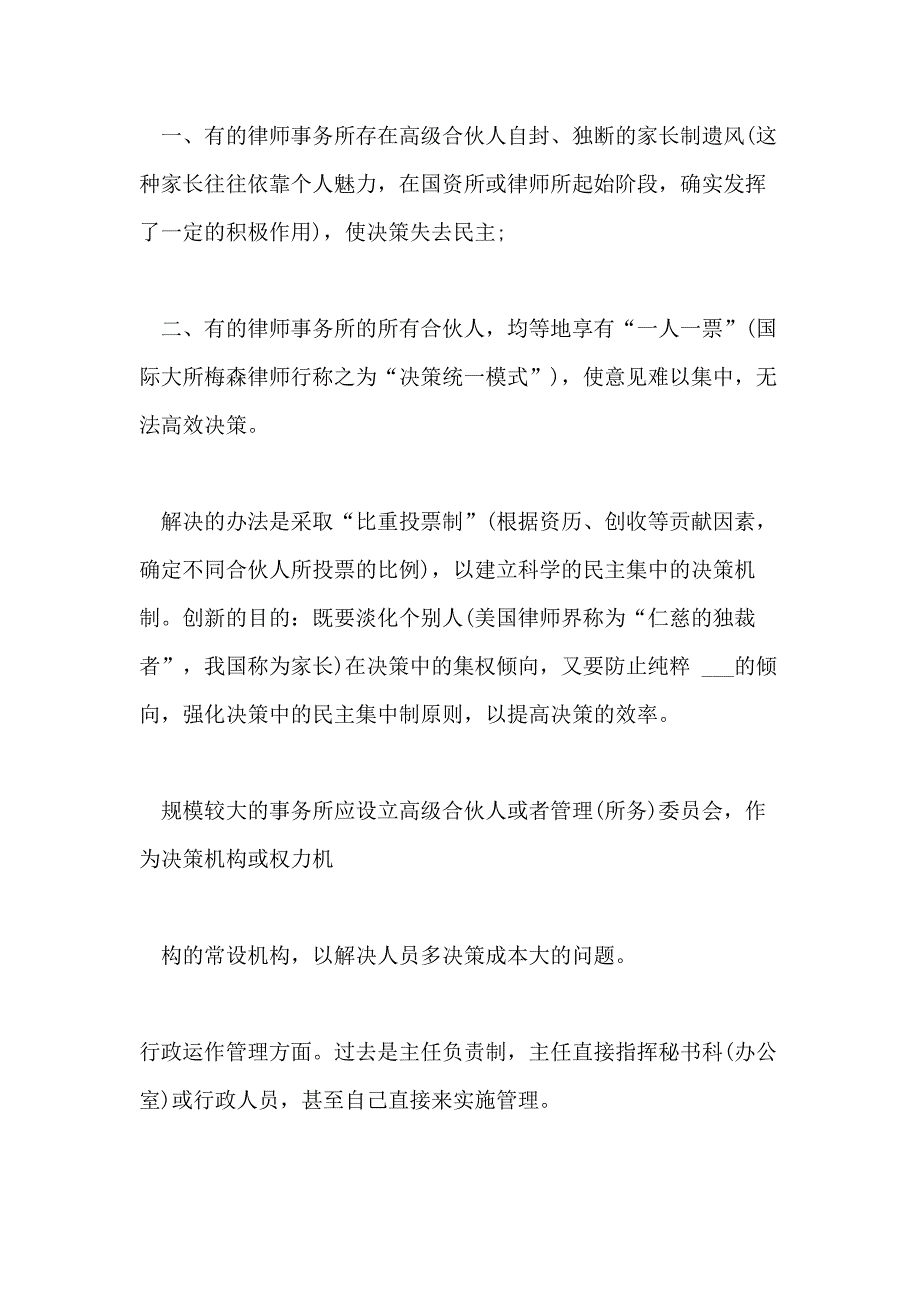 一、有的律师事务所存在高级合伙人自封、独断的家长制遗风(这种家长往往依靠个人魅力，在国资所或律师所起始阶段，确实发挥了一定的积极作用)，使决策失去民主;

二、有的律师事务所的所有合伙人，均等地享有“一人一票”(国际大所梅森律师行称之为“决策统一模式”)，使意见难以集中，无法高效决策。

解决的办法是采取“比重投票制”(根据资历、创收等贡献因素，确定不同合伙人所投票的比例)，以建立科学的民主集中的决策机制。创新的目的：既要淡化个别人(美国律师界称为“仁慈的独裁者”，我国称为家长)在决策中的集权倾向，又要防止纯粹 ___的倾向，强化决策中的民主集中制原则，以提高决策的效率。

规模较大的事务所应设立高级合伙人或者管理(所务)委员会，作为决策机构或权力机

构的常设机构，以解决人员多决策成本大的问题。

行政运作管理方面。过去是主任负责制，主任直接指挥秘书科(办公室)或行政人员，甚至自己直接来实施管理。